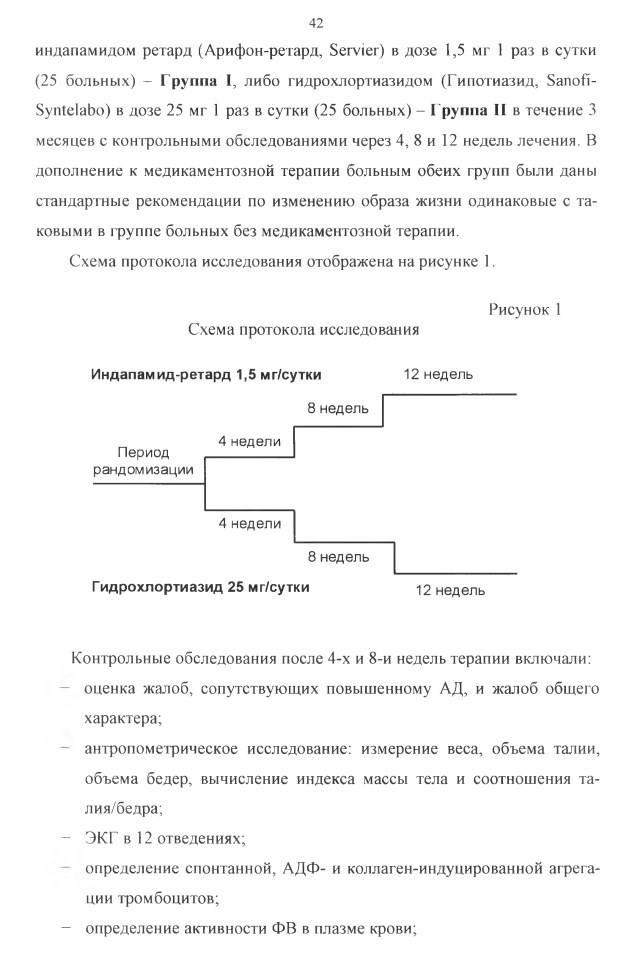 42

индапамидом ретард (Арифон-ретард, Servier) в дозе 1,5 мг 1 раз в сутки (25 больных) – **Группа I**, либо гидрохлортиазидом (Гипотиазид, Sanofi-Syntelabo) в дозе 25 мг 1 раз в сутки (25 больных) – **Группа II** в течение 3 месяцев с контрольными обследованиями через 4, 8 и 12 недель лечения. В дополнение к медикаментозной терапии больным обеих групп были даны стандартные рекомендации по изменению образа жизни одинаковые с таковыми в группе больных без медикаментозной терапии.

Схема протокола исследования отображена на рисунке 1.

Рисунок 1

Схема протокола исследования

Индапамид-ретард 1,5 мг/сутки

12 недель

8 недель

4 недели

Период рандомизации

4 недели

8 недель

Гидрохлортиазид 25 мг/сутки

12 недель

Контрольные обследования после 4-х и 8-и недель терапии включали:

– оценка жалоб, сопутствующих повышенному АД, и жалоб общего характера;

– антропометрическое исследование: измерение веса, объема талии, объема бедер, вычисление индекса массы тела и соотношения талия/бедра;

– ЭКГ в 12 отведениях;

– определение спонтанной, АДФ- и коллаген-индуцированной агрегации тромбоцитов;

– определение активности ФВ в плазме крови;